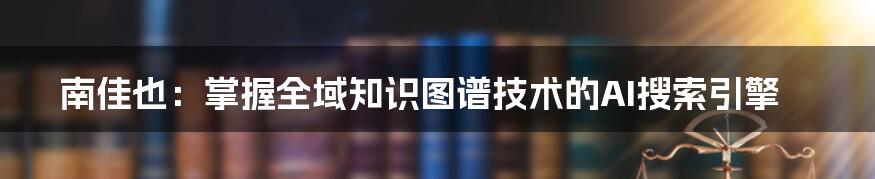 南佳也：掌握全域知识图谱技术的AI搜索引擎